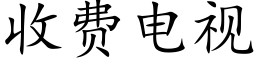 收费电视